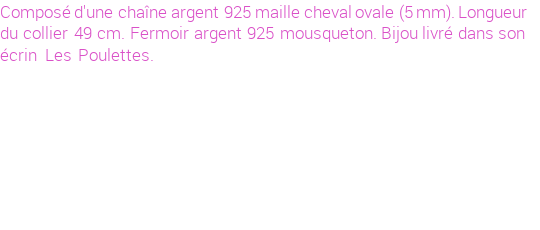 Composé d'une chaîne argent 925 maille cheval ovale (5 mm). Longueur du collier 49 cm. Fermoir argent 925 mousqueton. Bijou livré dans son écrin Les Poulettes.